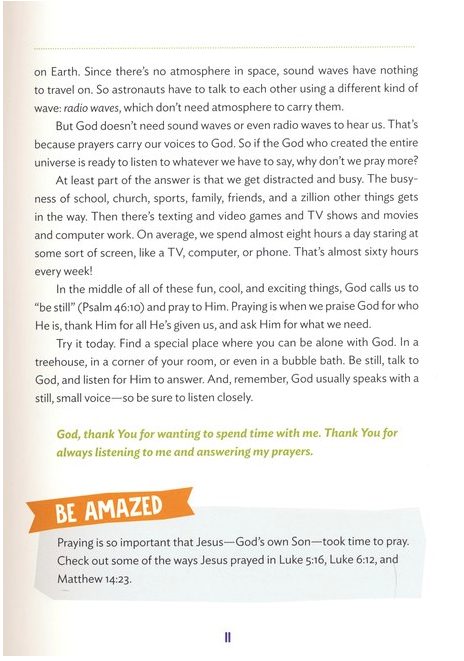 on Earth. Since there's no atmosphere in space, sound waves have nothing to travel on. So astronauts have to talk to each other using a different kind of wave: radio waves, which don't need atmosphere to carry them.

But God doesn't need sound waves or even radio waves to hear us. That's because prayers carry our voices to God. So if the God who created the entire universe is ready to listen to whatever we have to say, why don't we pray more?

At least part of the answer is that we get distracted and busy. The busyness of school, church, sports, family, friends, and a zillion other things gets in the way. Then there's texting and video games and TV shows and movies and computer work. On average, we spend almost eight hours a day staring at some sort of screen, like a TV, computer, or phone. That's almost sixty hours every week!

In the middle of all of these fun, cool, and exciting things, God calls us to "be still" (Psalm 46:10) and pray to Him. Praying is when we praise God for who He is, thank Him for all He's given us, and ask Him for what we need.

Try it today. Find a special place where you can be alone with God. In a treehouse, in a corner of your room, or even in a bubble bath. Be still, talk to God, and listen for Him to answer. And, remember, God usually speaks with a still, small voice—so be sure to listen closely.

God, thank You for wanting to spend time with me. Thank You for always listening to me and answering my prayers.

BE AMAZED

Praying is so important that Jesus—God's own Son—took time to pray. Check out some of the ways Jesus prayed in Luke 5:16, Luke 6:12, and Matthew 14:23.

11